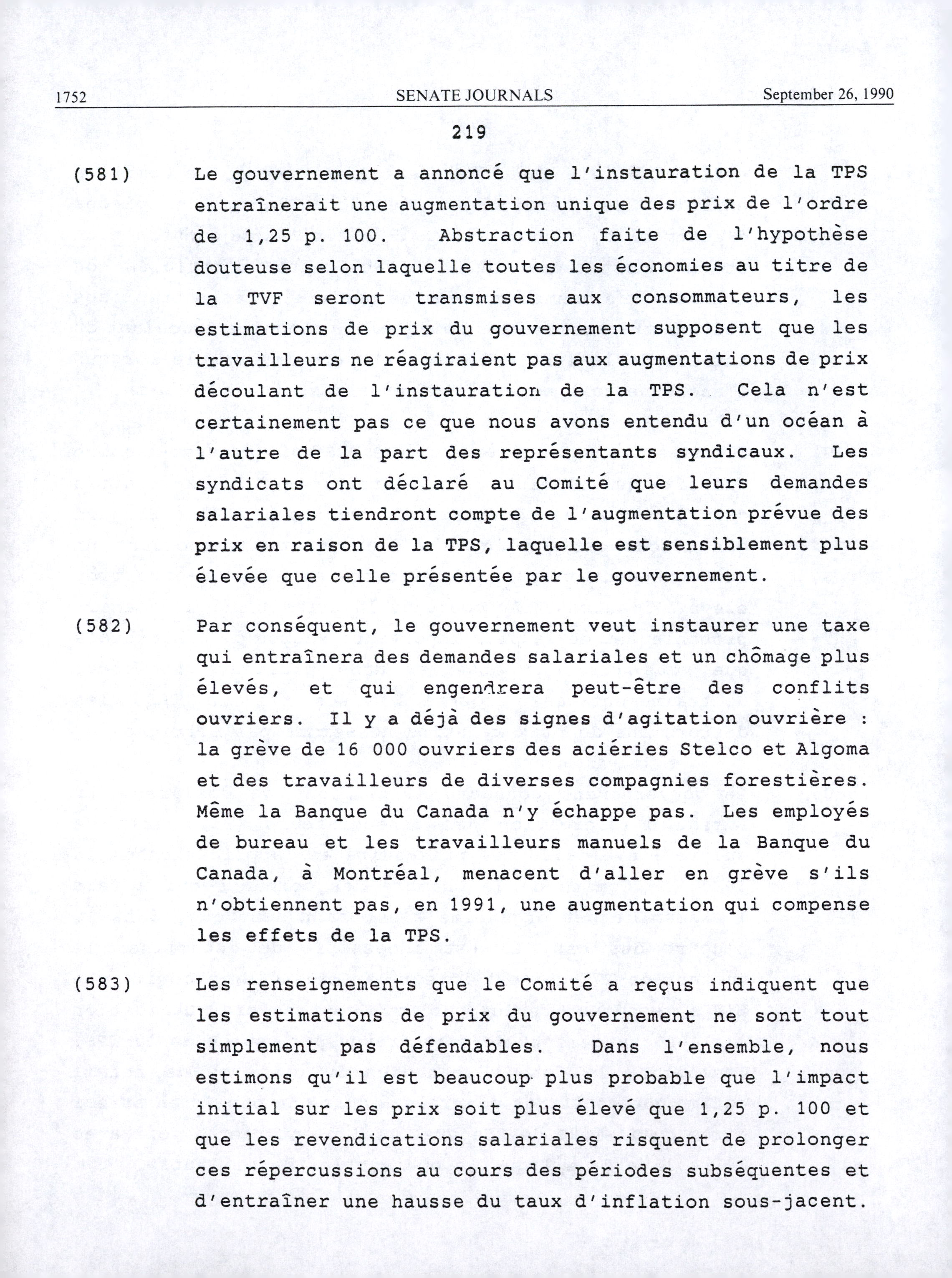 1752 SENATE JOURNALS September 26, 1990

219

(581) Le gouvernement a annoncé que l'instauration de la TPS entraînerait une augmentation unique des prix de l'ordre de 1,25 p. 100. Abstraction faite de l'hypothèse douteuse selon laquelle toutes les économies au titre de la TVF seront transmises aux consommateurs, les estimations de prix du gouvernement supposent que les travailleurs ne réagiraient pas aux augmentations de prix découlant de l'instauration de la TPS. Cela n'est certainement pas ce que nous avons entendu d'un océan à l'autre de la part des représentants syndicaux. Les syndicats ont déclaré au Comité que leurs demandes salariales tiendront compte de l'augmentation prévue des prix en raison de la TPS, laquelle est sensiblement plus élevée que celle présentée par le gouvernement.

(582) Par conséquent, le gouvernement veut instaurer une taxe qui entraînera des demandes salariales et un chômage plus élevés, et qui engendrera peut-être des conflits ouvriers. Il y a déjà des signes d'agitation ouvrière : la grève de 16 000 ouvriers des aciéries Stelco et Algoma et des travailleurs de diverses compagnies forestières. Même la Banque du Canada n'y échappe pas. Les employés de bureau et les travailleurs manuels de la Banque du Canada, à Montréal, menacent d'aller en grève s'ils n'obtiennent pas, en 1991, une augmentation qui compense les effets de la TPS.

(583) Les renseignements que le Comité a reçus indiquent que les estimations de prix du gouvernement ne sont tout simplement pas défendables. Dans l'ensemble, nous estimons qu'il est beaucoup plus probable que l'impact initial sur les prix soit plus élevé que 1,25 p. 100 et que les revendications salariales risquent de prolonger ces répercussions au cours des périodes subséquentes et d'entraîner une hausse du taux d'inflation sous-jacent.